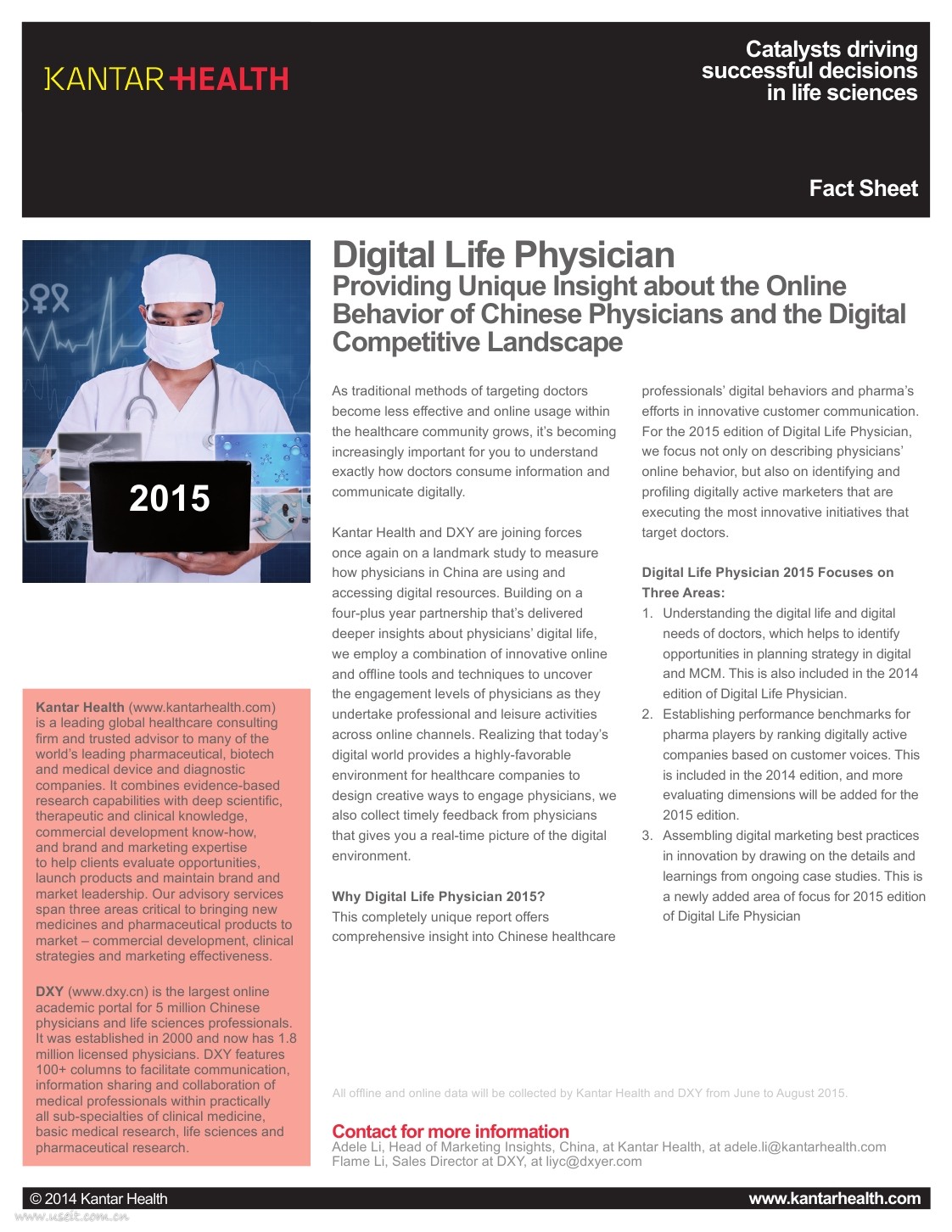 KANTAR HEALTH

Catalysts driving successful decisions in life sciences

Fact Sheet

2015

Digital Life Physician
Providing Unique Insight about the Online Behavior of Chinese Physicians and the Digital Competitive Landscape

As traditional methods of targeting doctors become less effective and online usage within the healthcare community grows, it's becoming increasingly important for you to understand exactly how doctors consume information and communicate digitally.

Kantar Health and DXY are joining forces once again on a landmark study to measure how physicians in China are using and accessing digital resources. Building on a four-plus year partnership that's delivered deeper insights about physicians' digital life, we employ a combination of innovative online and offline tools and techniques to uncover the engagement levels of physicians as they undertake professional and leisure activities across online channels. Realizing that today's digital world provides a highly-favorable environment for healthcare companies to design creative ways to engage physicians, we also collect timely feedback from physicians that gives you a real-time picture of the digital environment.

Why Digital Life Physician 2015?
This completely unique report offers comprehensive insight into Chinese healthcare professionals' digital behaviors and pharma's efforts in innovative customer communication. For the 2015 edition of Digital Life Physician, we focus not only on describing physicians' online behavior, but also on identifying and profiling digitally active marketers that are executing the most innovative initiatives that target doctors.

Digital Life Physician 2015 Focuses on Three Areas:
1. Understanding the digital life and digital needs of doctors, which helps to identify opportunities in planning strategy in digital and MCM. This is also included in the 2014 edition of Digital Life Physician.
2. Establishing performance benchmarks for pharma players by ranking digitally active companies based on customer voices. This is included in the 2014 edition, and more evaluating dimensions will be added for the 2015 edition.
3. Assembling digital marketing best practices in innovation by drawing on the details and learnings from ongoing case studies. This is a newly added area of focus for 2015 edition of Digital Life Physician

Kantar Health (www.kantarhealth.com) is a leading global healthcare consulting firm and trusted advisor to many of the world's leading pharmaceutical, biotech and medical device and diagnostic companies. It combines evidence-based research capabilities with deep scientific, therapeutic and clinical knowledge, commercial development know-how, and brand and marketing expertise to help clients evaluate opportunities, launch products and maintain brand and market leadership. Our advisory services span three areas critical to bringing new medicines and pharmaceutical products to market – commercial development, clinical strategies and marketing effectiveness.

DXY (www.dxy.cn) is the largest online academic portal for 5 million Chinese physicians and life sciences professionals. It was established in 2000 and now has 1.8 million licensed physicians. DXY features 100+ columns to facilitate communication, information sharing and collaboration of medical professionals within practically all sub-specialties of clinical medicine, basic medical research, life sciences and pharmaceutical research.

All offline and online data will be collected by Kantar Health and DXY from June to August 2015.

Contact for more information
Adele Li, Head of Marketing Insights, China, at Kantar Health, at adele.li@kantarhealth.com
Flame Li, Sales Director at DXY, at liyc@dxyer.com

© 2014 Kantar Health
www.kantarhealth.com

www.useit.com.cn